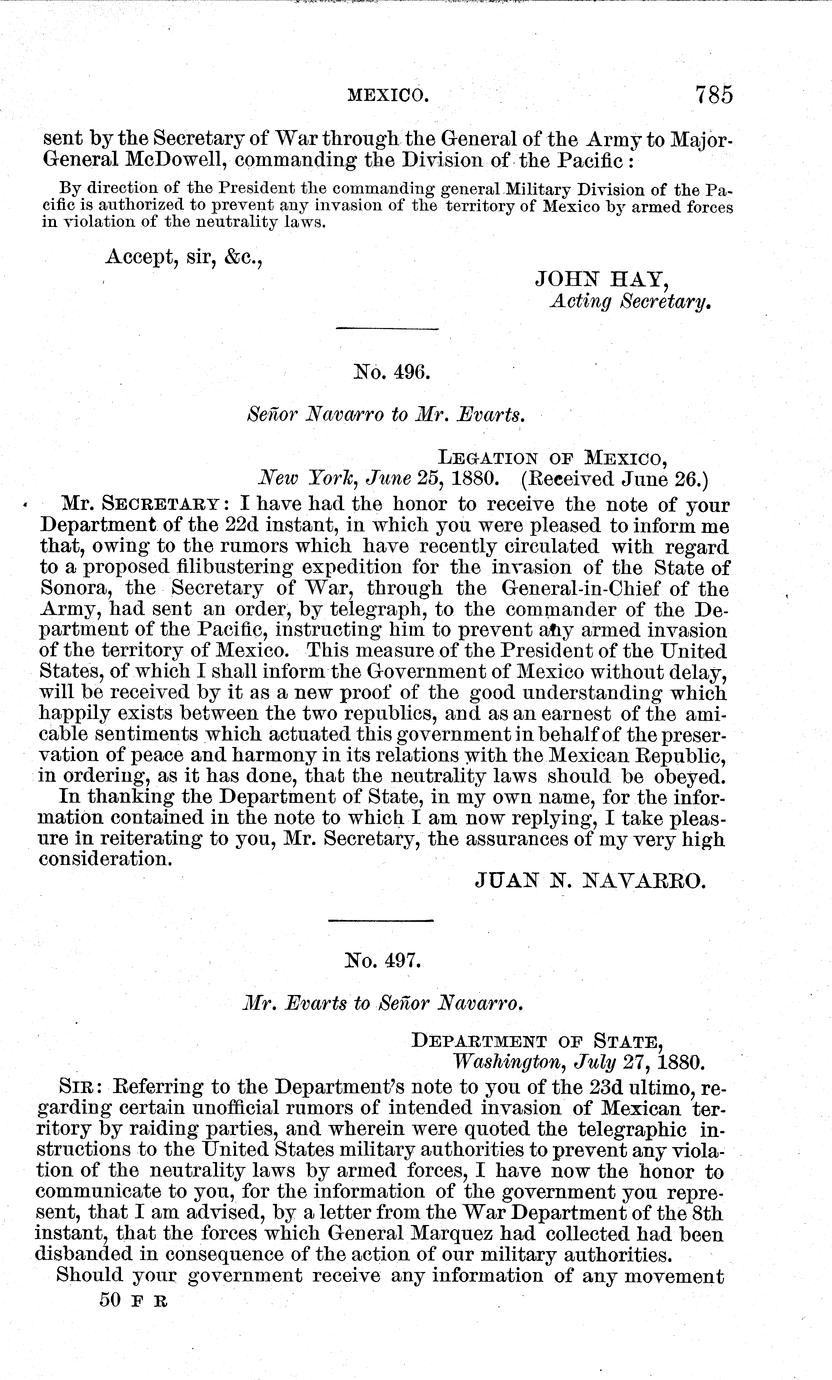 MEXICO. 785

sent by the Secretary of War through the General of the Army to Major-General McDowell, commanding the Division of the Pacific:

By direction of the President the commanding general Military Division of the Pacific is authorized to prevent any invasion of the territory of Mexico by armed forces in violation of the neutrality laws.

Accept, sir, &c.,

JOHN HAY,
Acting Secretary.

No. 496.

Señor Navarro to Mr. Evarts.

LEGATION OF MEXICO,
New York, June 25, 1880. (Received June 26.)

Mr. SECRETARY: I have had the honor to receive the note of your Department of the 22d instant, in which you were pleased to inform me that, owing to the rumors which have recently circulated with regard to a proposed filibustering expedition for the invasion of the State of Sonora, the Secretary of War, through the General-in-Chief of the Army, had sent an order, by telegraph, to the commander of the Department of the Pacific, instructing him to prevent any armed invasion of the territory of Mexico. This measure of the President of the United States, of which I shall inform the Government of Mexico without delay, will be received by it as a new proof of the good understanding which happily exists between the two republics, and as an earnest of the amicable sentiments which actuated this government in behalf of the preservation of peace and harmony in its relations with the Mexican Republic, in ordering, as it has done, that the neutrality laws should be obeyed.

In thanking the Department of State, in my own name, for the information contained in the note to which I am now replying, I take pleasure in reiterating to you, Mr. Secretary, the assurances of my very high consideration.

JUAN N. NAVARRO.

No. 497.

Mr. Evarts to Señor Navarro.

DEPARTMENT OF STATE,
Washington, July 27, 1880.

SIR: Referring to the Department's note to you of the 23d ultimo, regarding certain unofficial rumors of intended invasion of Mexican territory by raiding parties, and wherein were quoted the telegraphic instructions to the United States military authorities to prevent any violation of the neutrality laws by armed forces, I have now the honor to communicate to you, for the information of the government you represent, that I am advised, by a letter from the War Department of the 8th instant, that the forces which General Marquez had collected had been disbanded in consequence of the action of our military authorities.

Should your government receive any information of any movement

50 F R